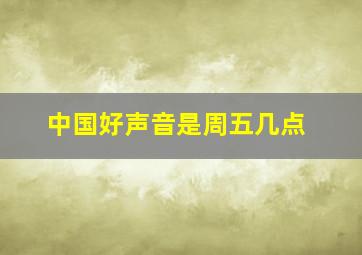 中国好声音是周五几点